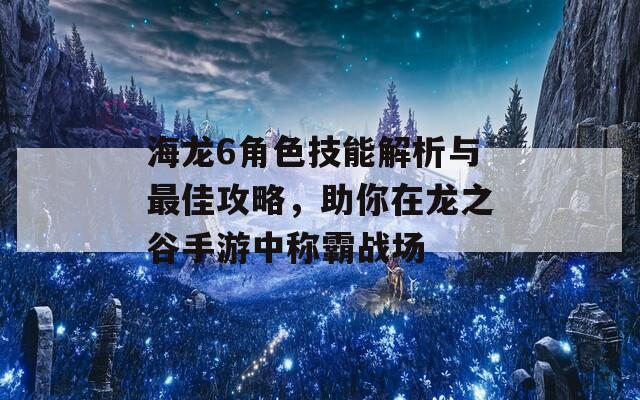 海龙6角色技能解析与最佳攻略，助你在龙之谷手游中称霸战场